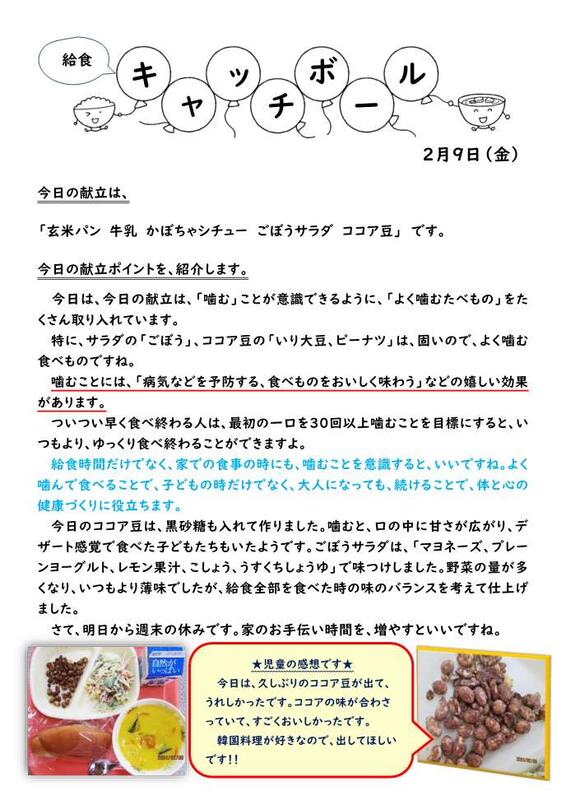 給食

キャッチボール

2月9日（金）

今日の献立は、

「玄米パン　牛乳　かぼちゃシチュー　ごぼうサラダ　ココア豆」 です。

今日の献立ポイントを、紹介します。

今日は、今日の献立は、「噛む」ことが意識できるように、「よく噛むたべもの」をたくさん取り入れています。

特に、サラダの「ごぼう」、ココア豆の「いり大豆、ピーナツ」は、固いので、よく噛む食べものですね。

噛むことには、「病気などを予防する、食べものをおいしく味わう」などの嬉しい効果があります。

ついつい早く食べ終わる人は、最初の一口を30回以上噛むことを目標にすると、いつもより、ゆっくり食べ終わることができますよ。

給食時間だけでなく、家での食事の時にも、噛むことを意識すると、いいですね。よく噛んで食べることで、子どもの時だけでなく、大人になっても、続けることで、体と心の健康づくりに役立ちます。

今日のココア豆は、黒砂糖も入れて作りました。噛むと、口の中に甘さが広がり、デザート感覚で食べた子どもたちもいたようです。ごぼうサラダは、「マヨネーズ、プレーンヨーグルト、レモン果汁、こしょう、うすくちしょうゆ」で味つけしました。野菜の量が多くなり、いつもより薄味でしたが、給食全部を食べた時の味のバランスを考えて仕上げました。

さて、明日から週末の休みです。家のお手伝い時間を、増やすといいですね。

自然がいっぱい

★児童の感想です★

今日は、久しぶりのココア豆が出て、うれしかったです。ココアの味が合わさっていて、すごくおいしかったです。

韓国料理が好きなので、出してほしいです!!